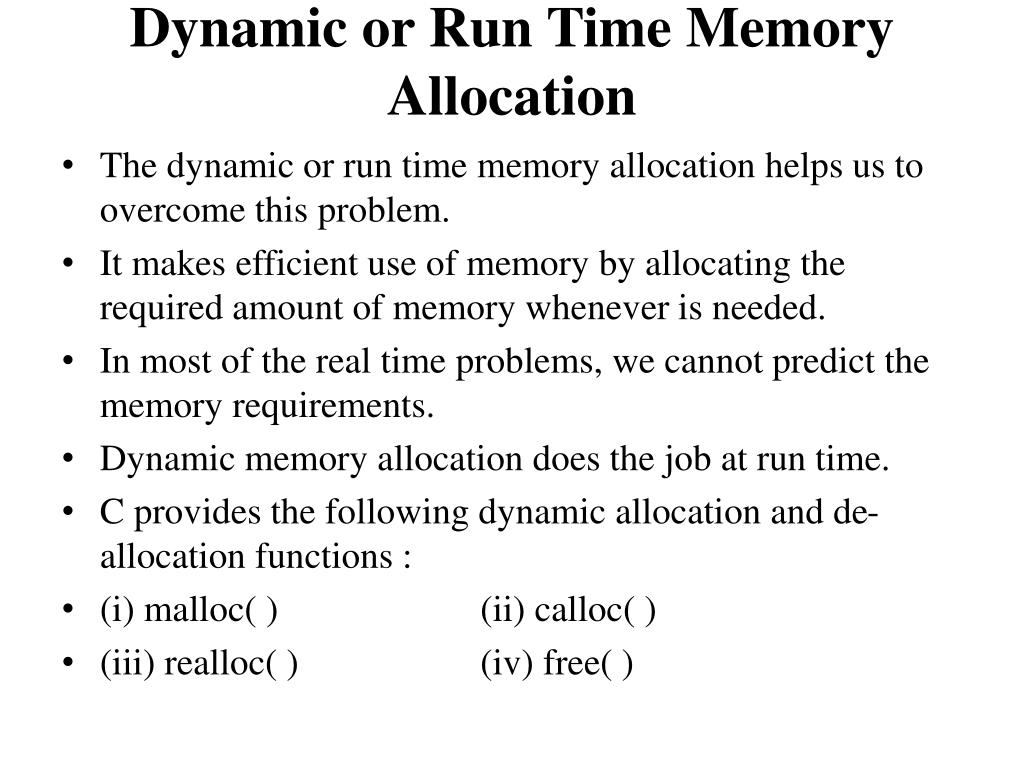 Dynamic or Run Time Memory Allocation

• The dynamic or run time memory allocation helps us to overcome this problem.
• It makes efficient use of memory by allocating the required amount of memory whenever is needed.
• In most of the real time problems, we cannot predict the memory requirements.
• Dynamic memory allocation does the job at run time.
• C provides the following dynamic allocation and de-allocation functions :
• (i) malloc( ) (ii) calloc( )
• (iii) realloc( ) (iv) free( )